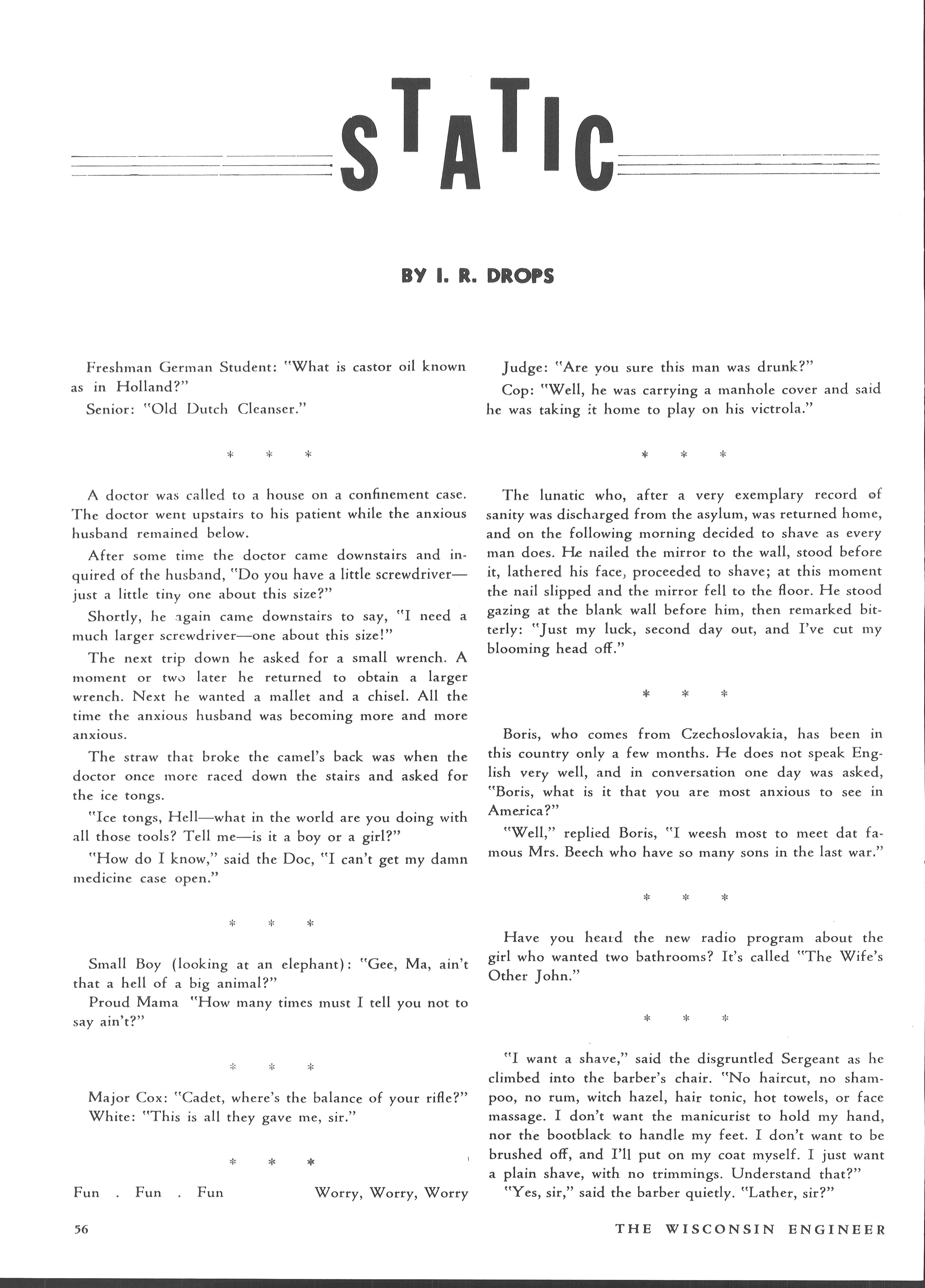 STATIC

BY I. R. DROPS

Freshman German Student: "What is castor oil known as in Holland?"

Senior: "Old Dutch Cleanser."

\* \* \*

A doctor was called to a house on a confinement case. The doctor went upstairs to his patient while the anxious husband remained below.

After some time the doctor came downstairs and inquired of the husband, "Do you have a little screwdriver—just a little tiny one about this size?"

Shortly, he again came downstairs to say, "I need a much larger screwdriver—one about this size!"

The next trip down he asked for a small wrench. A moment or two later he returned to obtain a larger wrench. Next he wanted a mallet and a chisel. All the time the anxious husband was becoming more and more anxious.

The straw that broke the camel's back was when the doctor once more raced down the stairs and asked for the ice tongs.

"Ice tongs, Hell—what in the world are you doing with all those tools? Tell me—is it a boy or a girl?"

"How do I know," said the Doc, "I can't get my damn medicine case open."

\* \* \*

Small Boy (looking at an elephant): "Gee, Ma, ain't that a hell of a big animal?"

Proud Mama "How many times must I tell you not to say ain't?"

\* \* \*

Major Cox: "Cadet, where's the balance of your rifle?"

White: "This is all they gave me, sir."

\* \* \*

Fun . Fun . Fun Worry, Worry, Worry

Judge: "Are you sure this man was drunk?"

Cop: "Well, he was carrying a manhole cover and said he was taking it home to play on his victrola."

\* \* \*

The lunatic who, after a very exemplary record of sanity was discharged from the asylum, was returned home, and on the following morning decided to shave as every man does. He nailed the mirror to the wall, stood before it, lathered his face, proceeded to shave; at this moment the nail slipped and the mirror fell to the floor. He stood gazing at the blank wall before him, then remarked bitterly: "Just my luck, second day out, and I've cut my blooming head off."

\* \* \*

Boris, who comes from Czechoslovakia, has been in this country only a few months. He does not speak English very well, and in conversation one day was asked, "Boris, what is it that you are most anxious to see in America?"

"Well," replied Boris, "I weesh most to meet dat famous Mrs. Beech who have so many sons in the last war."

\* \* \*

Have you heard the new radio program about the girl who wanted two bathrooms? It's called "The Wife's Other John."

\* \* \*

"I want a shave," said the disgruntled Sergeant as he climbed into the barber's chair. "No haircut, no shampoo, no rum, witch hazel, hair tonic, hot towels, or face massage. I don't want the manicurist to hold my hand, nor the bootblack to handle my feet. I don't want to be brushed off, and I'll put on my coat myself. I just want a plain shave, with no trimmings. Understand that?"

"Yes, sir," said the barber quietly. "Lather, sir?"

56 THE WISCONSIN ENGINEER